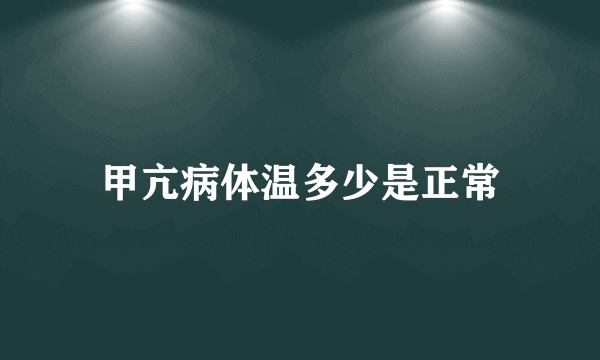 甲亢病体温多少是正常